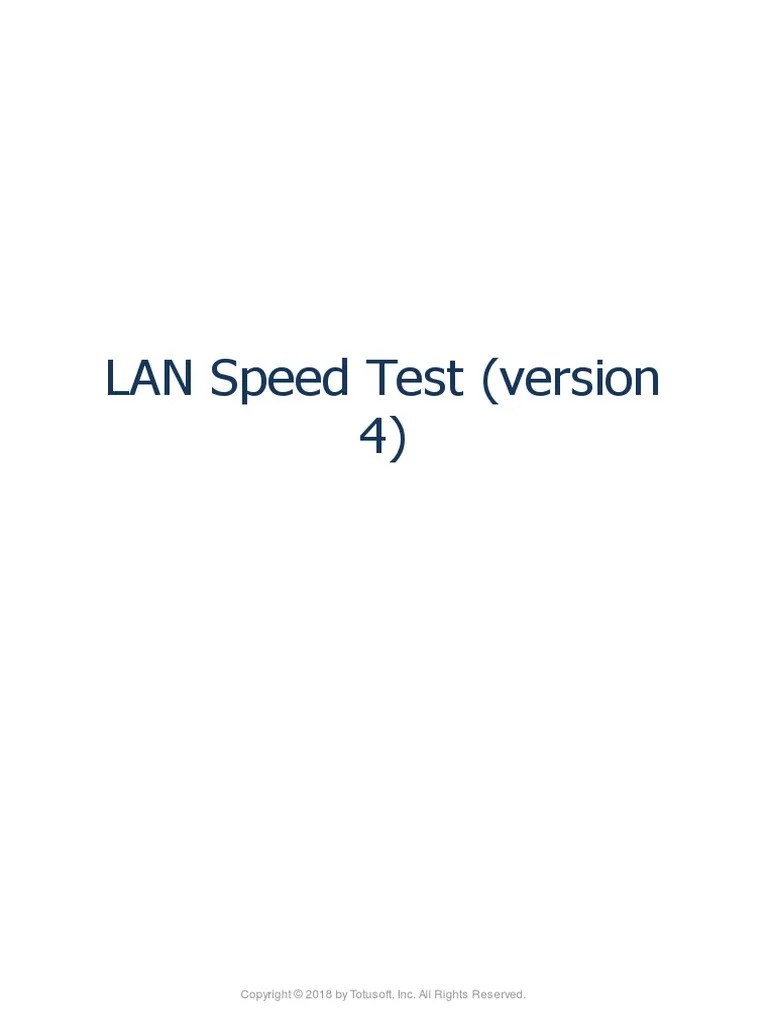 LAN Speed Test (version 4)

Copyright © 2018 by Totusoft, Inc. All Rights Reserved.